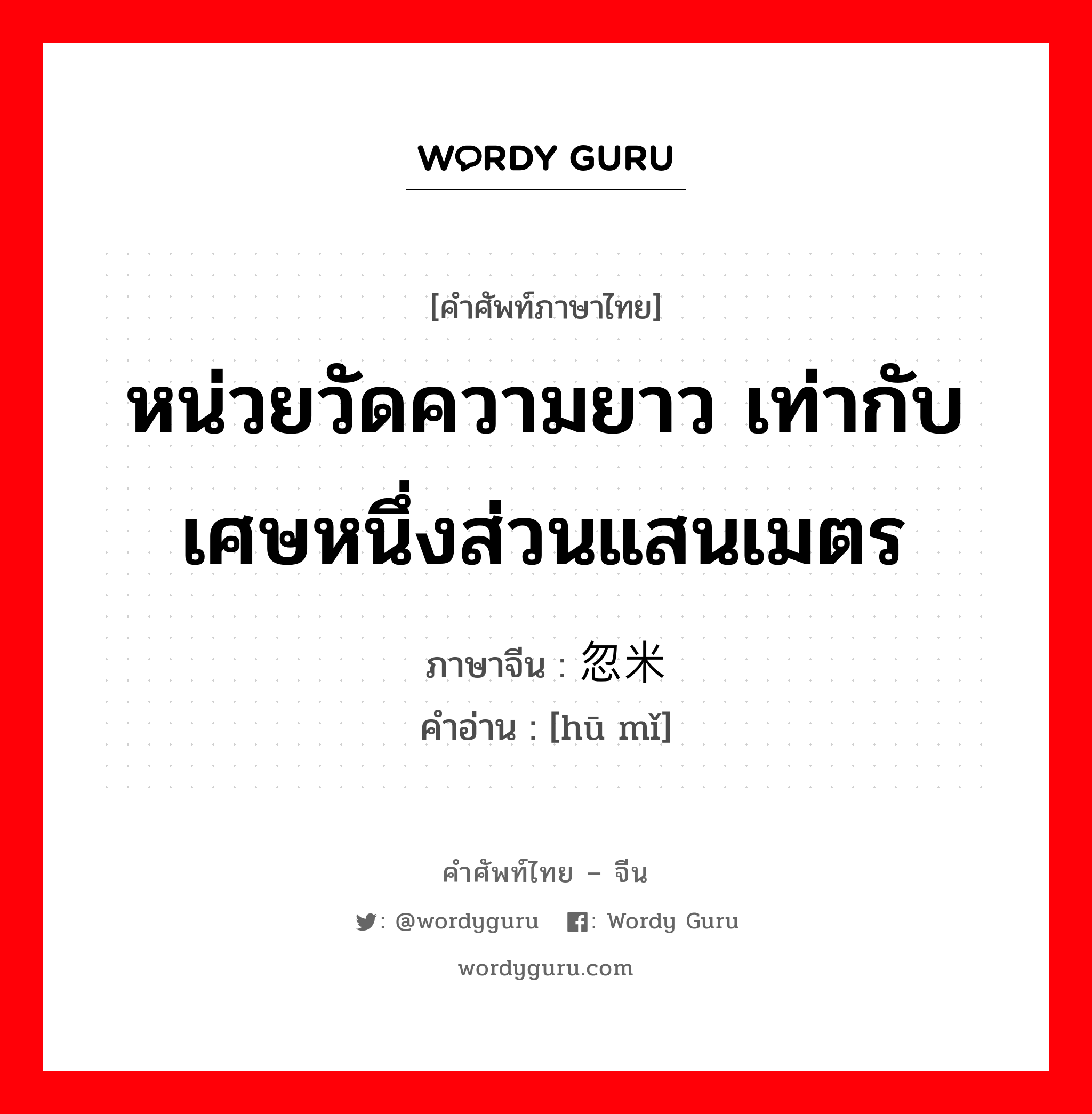 WORDY GURU

[คำศัพท์ภาษาไทย]

หน่วยวัดความยาว เท่ากับเศษหนึ่งส่วนแสนเมตร

ภาษาจีน : 忽米
คำอ่าน : [hū mǐ]

คำศัพท์ไทย – จีน

: @wordyguru : Wordy Guru

wordyguru.com